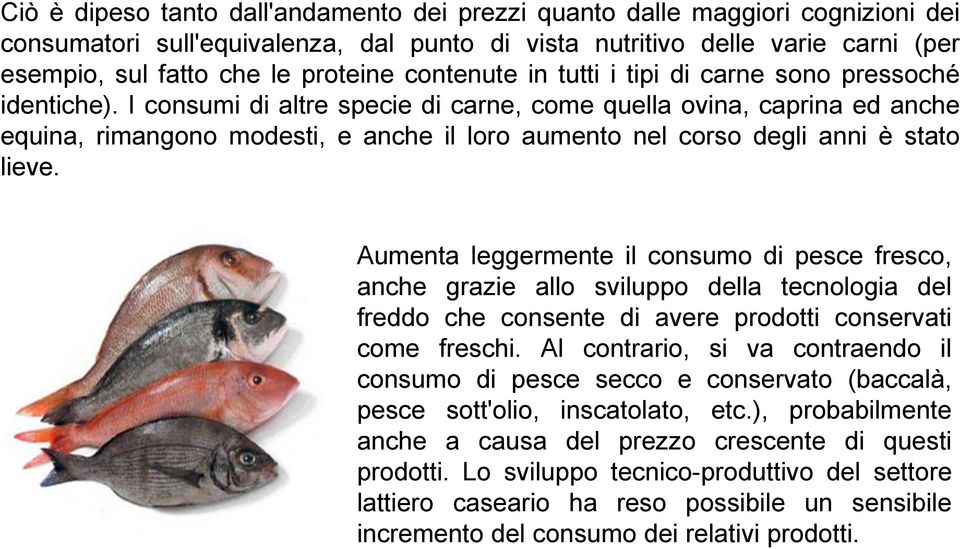 Ciò è dipeso tanto dall'andamento dei prezzi quanto dalle maggiori cognizioni dei consumatori sull'equivalenza, dal punto di vista nutritivo delle varie carni (per esempio, sul fatto che le proteine contenute in tutti i tipi di carne sono pressoché identiche). I consumi di altre specie di carne, come quella ovina, caprina ed anche equina, rimangono modesti, e anche il loro aumento nel corso degli anni è stato lieve.

Aumenta leggermente il consumo di pesce fresco, anche grazie allo sviluppo della tecnologia del freddo che consente di avere prodotti conservati come freschi. Al contrario, si va contraendo il consumo di pesce secco e conservato (baccalà, pesce sott'olio, inscatolato, etc.), probabilmente anche a causa del prezzo crescente di questi prodotti. Lo sviluppo tecnico-produttivo del settore lattiero caseario ha reso possibile un sensibile incremento del consumo dei relativi prodotti.